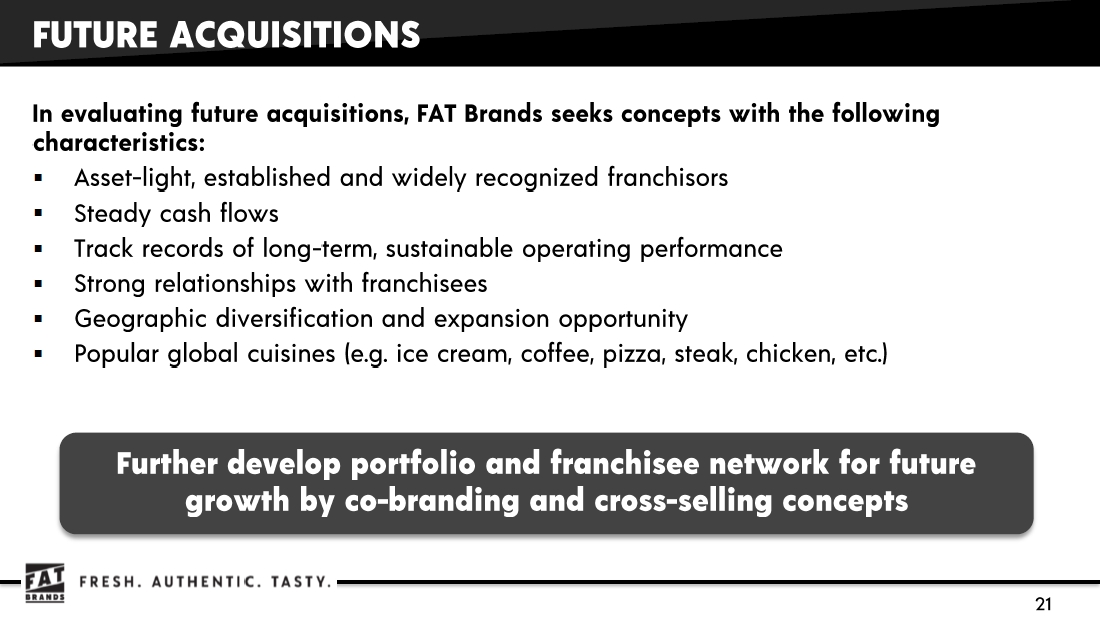 FUTURE ACQUISITIONS

In evaluating future acquisitions, FAT Brands seeks concepts with the following characteristics:

• Asset-light, established and widely recognized franchisors
• Steady cash flows
• Track records of long-term, sustainable operating performance
• Strong relationships with franchisees
• Geographic diversification and expansion opportunity
• Popular global cuisines (e.g. ice cream, coffee, pizza, steak, chicken, etc.)

Further develop portfolio and franchisee network for future growth by co-branding and cross-selling concepts

FAT BRANDS
FRESH. AUTHENTIC. TASTY.

21